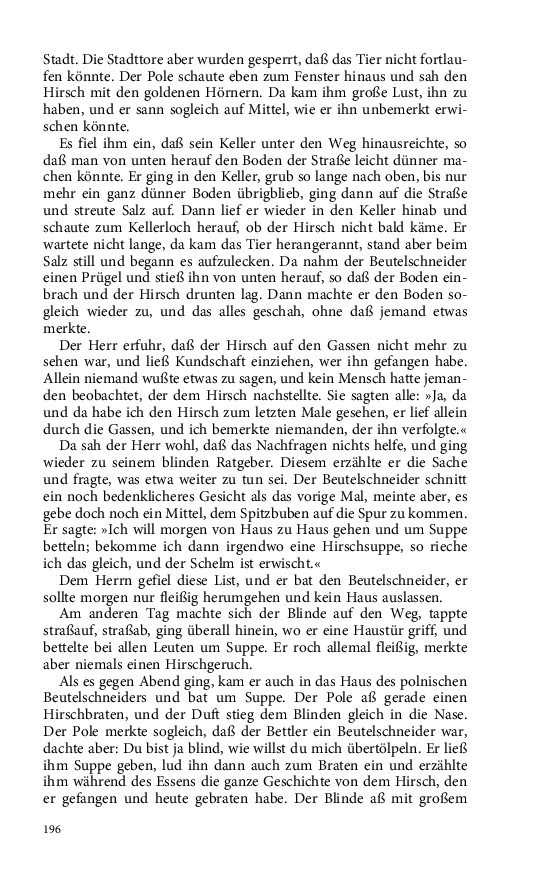 Stadt. Die Stadttore aber wurden gesperrt, daß das Tier nicht fortlaufen könnte. Der Pole schaute eben zum Fenster hinaus und sah den Hirsch mit den goldenen Hörnern. Da kam ihm große Lust, ihn zu haben, und er sann sogleich auf Mittel, wie er ihn unbemerkt erwischen könnte.

Es fiel ihm ein, daß sein Keller unter den Weg hinausreichte, so daß man von unten herauf den Boden der Straße leicht dünner machen könnte. Er ging in den Keller, grub so lange nach oben, bis nur mehr ein ganz dünner Boden übrigblieb, ging dann auf die Straße und streute Salz auf. Dann lief er wieder in den Keller hinab und schaute zum Kellerloch herauf, ob der Hirsch nicht bald käme. Er wartete nicht lange, da kam das Tier herangerannt, stand aber beim Salz still und begann es aufzulecken. Da nahm der Beutelschneider einen Prügel und stieß ihn von unten herauf, so daß der Boden einbrach und der Hirsch drunten lag. Dann machte er den Boden sogleich wieder zu, und das alles geschah, ohne daß jemand etwas merkte.

Der Herr erfuhr, daß der Hirsch auf den Gassen nicht mehr zu sehen war, und ließ Kundschaft einziehen, wer ihn gefangen habe. Allein niemand wußte etwas zu sagen, und kein Mensch hatte jemanden beobachtet, der dem Hirsch nachstellte. Sie sagten alle: »Ja, da und da habe ich den Hirsch zum letzten Male gesehen, er lief allein durch die Gassen, und ich bemerkte niemanden, der ihn verfolgte.«

Da sah der Herr wohl, daß das Nachfragen nichts helfe, und ging wieder zu seinem blinden Ratgeber. Diesem erzählte er die Sache und fragte, was etwa weiter zu tun sei. Der Beutelschneider schnitt ein noch bedenklicheres Gesicht als das vorige Mal, meinte aber, es gebe doch noch ein Mittel, dem Spitzbuben auf die Spur zu kommen. Er sagte: »Ich will morgen von Haus zu Haus gehen und um Suppe betteln; bekomme ich dann irgendwo eine Hirschsuppe, so rieche ich das gleich, und der Schelm ist erwischt.«

Dem Herrn gefiel diese List, und er bat den Beutelschneider, er sollte morgen nur fleißig herumgehen und kein Haus auslassen.

Am anderen Tag machte sich der Blinde auf den Weg, tappte straßauf, straßab, ging überall hinein, wo er eine Haustür griff, und bettelte bei allen Leuten um Suppe. Er roch allemal fleißig, merkte aber niemals einen Hirschgeruch.

Als es gegen Abend ging, kam er auch in das Haus des polnischen Beutelschneiders und bat um Suppe. Der Pole aß gerade einen Hirschbraten, und der Duft stieg dem Blinden gleich in die Nase. Der Pole merkte sogleich, daß der Bettler ein Beutelschneider war, dachte aber: Du bist ja blind, wie willst du mich übertölpeln. Er ließ ihm Suppe geben, lud ihn dann auch zum Braten ein und erzählte ihm während des Essens die ganze Geschichte von dem Hirsch, den er gefangen und heute gebraten habe. Der Blinde aß mit großem

196